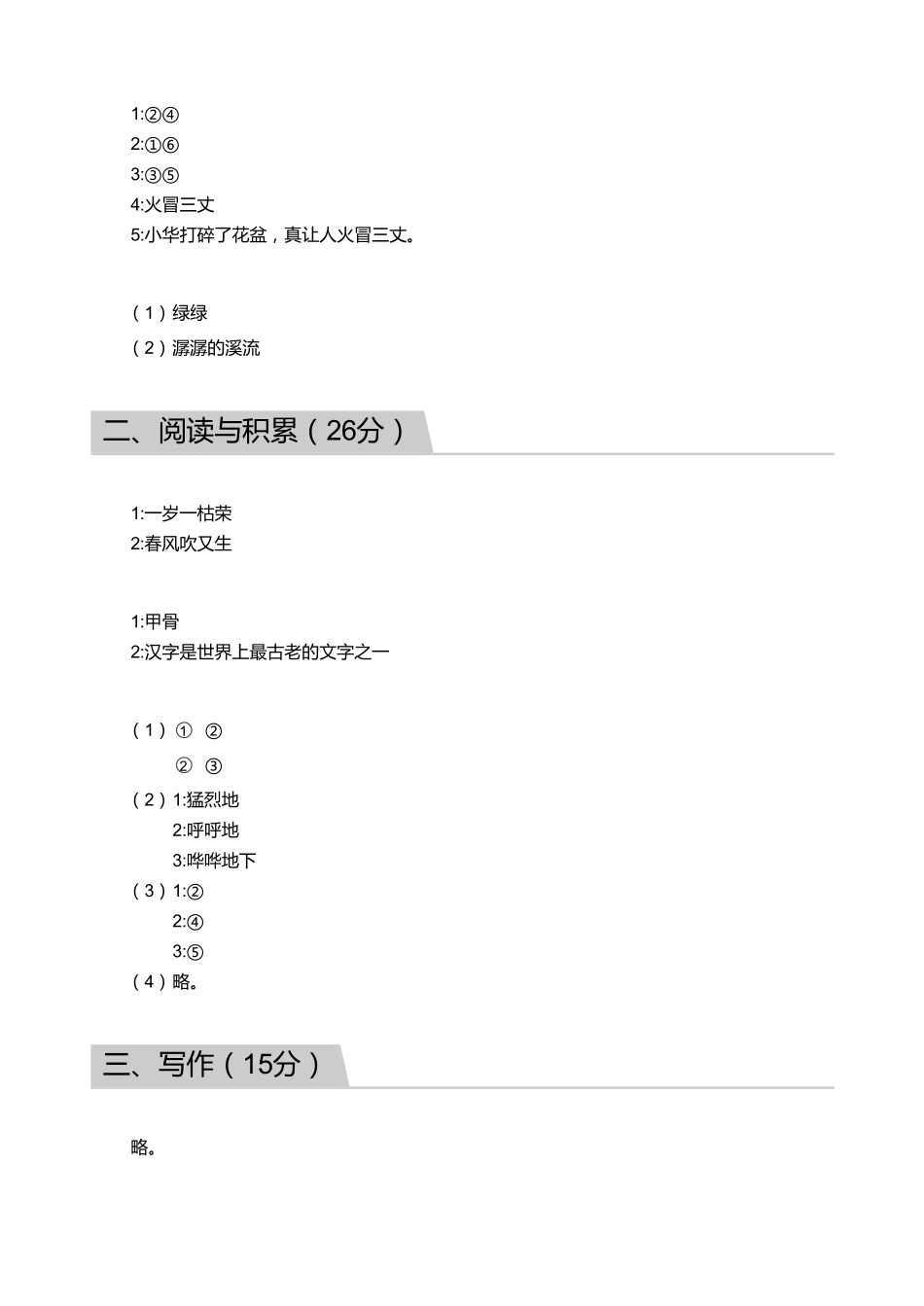 1:②④
2:①⑥
3:③⑤
4:火冒三丈
5:小华打碎了花盆，真让人火冒三丈。

（1）绿绿
（2）潺潺的溪流

二、阅读与积累（26分）

1:一岁一枯荣
2:春风吹又生

1:甲骨
2:汉字是世界上最古老的文字之一

（1）① ②
② ③
（2）1:猛烈地
2:呼呼地
3:哗哗地下
（3）1:②
2:④
3:⑤
（4）略。

三、写作（15分）

略。